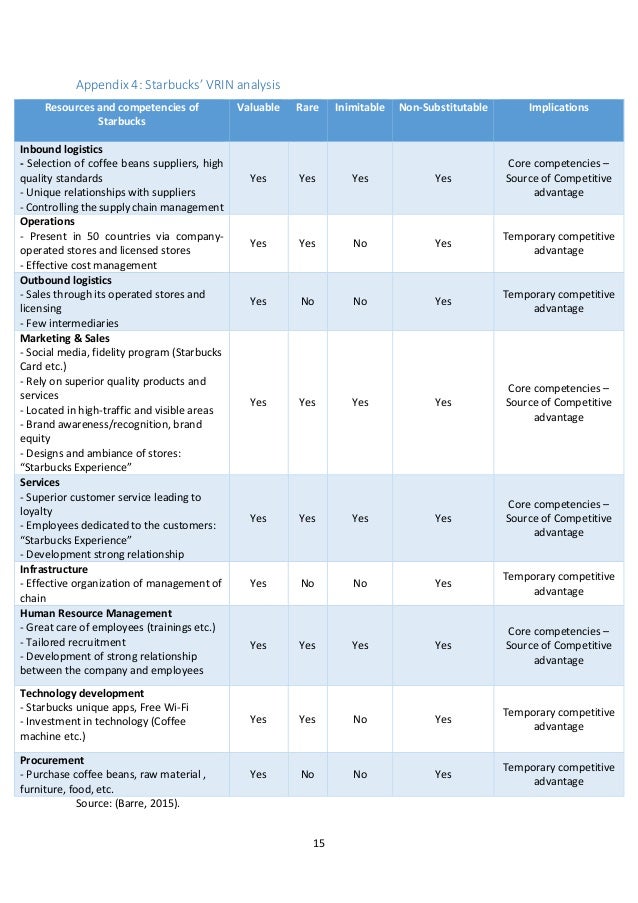 Appendix 4: Starbucks' VRIN analysis

| Resources and competencies of Starbucks | Valuable | Rare | Inimitable | Non-Substitutable | Implications |
|---|---|---|---|---|---|
| **Inbound logistics** - Selection of coffee beans suppliers, high quality standards - Unique relationships with suppliers - Controlling the supply chain management | Yes | Yes | Yes | Yes | Core competencies – Source of Competitive advantage |
| **Operations** - Present in 50 countries via company-operated stores and licensed stores - Effective cost management | Yes | Yes | No | Yes | Temporary competitive advantage |
| **Outbound logistics** - Sales through its operated stores and licensing - Few intermediaries | Yes | No | No | Yes | Temporary competitive advantage |
| **Marketing & Sales** - Social media, fidelity program (Starbucks Card etc.) - Rely on superior quality products and services - Located in high-traffic and visible areas - Brand awareness/recognition, brand equity - Designs and ambiance of stores: "Starbucks Experience" | Yes | Yes | Yes | Yes | Core competencies – Source of Competitive advantage |
| **Services** - Superior customer service leading to loyalty - Employees dedicated to the customers: "Starbucks Experience" - Development strong relationship | Yes | Yes | Yes | Yes | Core competencies – Source of Competitive advantage |
| **Infrastructure** - Effective organization of management of chain | Yes | No | No | Yes | Temporary competitive advantage |
| **Human Resource Management** - Great care of employees (trainings etc.) - Tailored recruitment - Development of strong relationship between the company and employees | Yes | Yes | Yes | Yes | Core competencies – Source of Competitive advantage |
| **Technology development** - Starbucks unique apps, Free Wi-Fi - Investment in technology (Coffee machine etc.) | Yes | Yes | No | Yes | Temporary competitive advantage |
| **Procurement** - Purchase coffee beans, raw material , furniture, food, etc. | Yes | No | No | Yes | Temporary competitive advantage |

Source: (Barre, 2015).

15